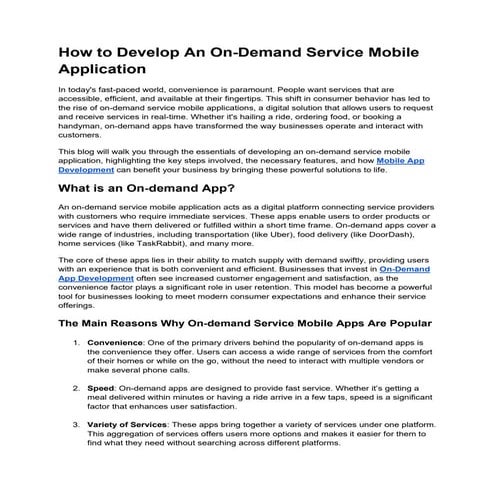 How to Develop An On-Demand Service Mobile Application

In today's fast-paced world, convenience is paramount. People want services that are accessible, efficient, and available at their fingertips. This shift in consumer behavior has led to the rise of on-demand service mobile applications, a digital solution that allows users to request and receive services in real-time. Whether it's hailing a ride, ordering food, or booking a handyman, on-demand apps have transformed the way businesses operate and interact with customers.

This blog will walk you through the essentials of developing an on-demand service mobile application, highlighting the key steps involved, the necessary features, and how Mobile App Development can benefit your business by bringing these powerful solutions to life.

What is an On-demand App?

An on-demand service mobile application acts as a digital platform connecting service providers with customers who require immediate services. These apps enable users to order products or services and have them delivered or fulfilled within a short time frame. On-demand apps cover a wide range of industries, including transportation (like Uber), food delivery (like DoorDash), home services (like TaskRabbit), and many more.

The core of these apps lies in their ability to match supply with demand swiftly, providing users with an experience that is both convenient and efficient. Businesses that invest in On-Demand App Development often see increased customer engagement and satisfaction, as the convenience factor plays a significant role in user retention. This model has become a powerful tool for businesses looking to meet modern consumer expectations and enhance their service offerings.

The Main Reasons Why On-demand Service Mobile Apps Are Popular

1. Convenience: One of the primary drivers behind the popularity of on-demand apps is the convenience they offer. Users can access a wide range of services from the comfort of their homes or while on the go, without the need to interact with multiple vendors or make several phone calls.

2. Speed: On-demand apps are designed to provide fast service. Whether it's getting a meal delivered within minutes or having a ride arrive in a few taps, speed is a significant factor that enhances user satisfaction.

3. Variety of Services: These apps bring together a variety of services under one platform. This aggregation of services offers users more options and makes it easier for them to find what they need without searching across different platforms.